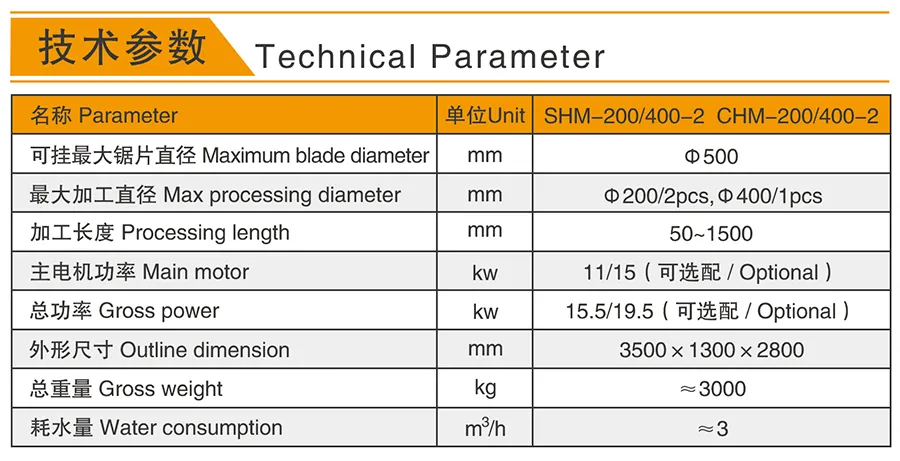 技术参数 Technical Parameter

| 名称 Parameter | 单位Unit | SHM-200/400-2 CHM-200/400-2 |
|---|---|---|
| 可挂最大锯片直径 Maximum blade diameter | mm | Φ500 |
| 最大加工直径 Max processing diameter | mm | Φ200/2pcs,Φ400/1pcs |
| 加工长度 Processing length | mm | 50~1500 |
| 主电机功率 Main motor | kw | 11/15（可选配 / Optional） |
| 总功率 Gross power | kw | 15.5/19.5（可选配 / Optional） |
| 外形尺寸 Outline dimension | mm | 3500×1300×2800 |
| 总重量 Gross weight | kg | ≈3000 |
| 耗水量 Water consumption | $m^3/h$ | ≈3 |